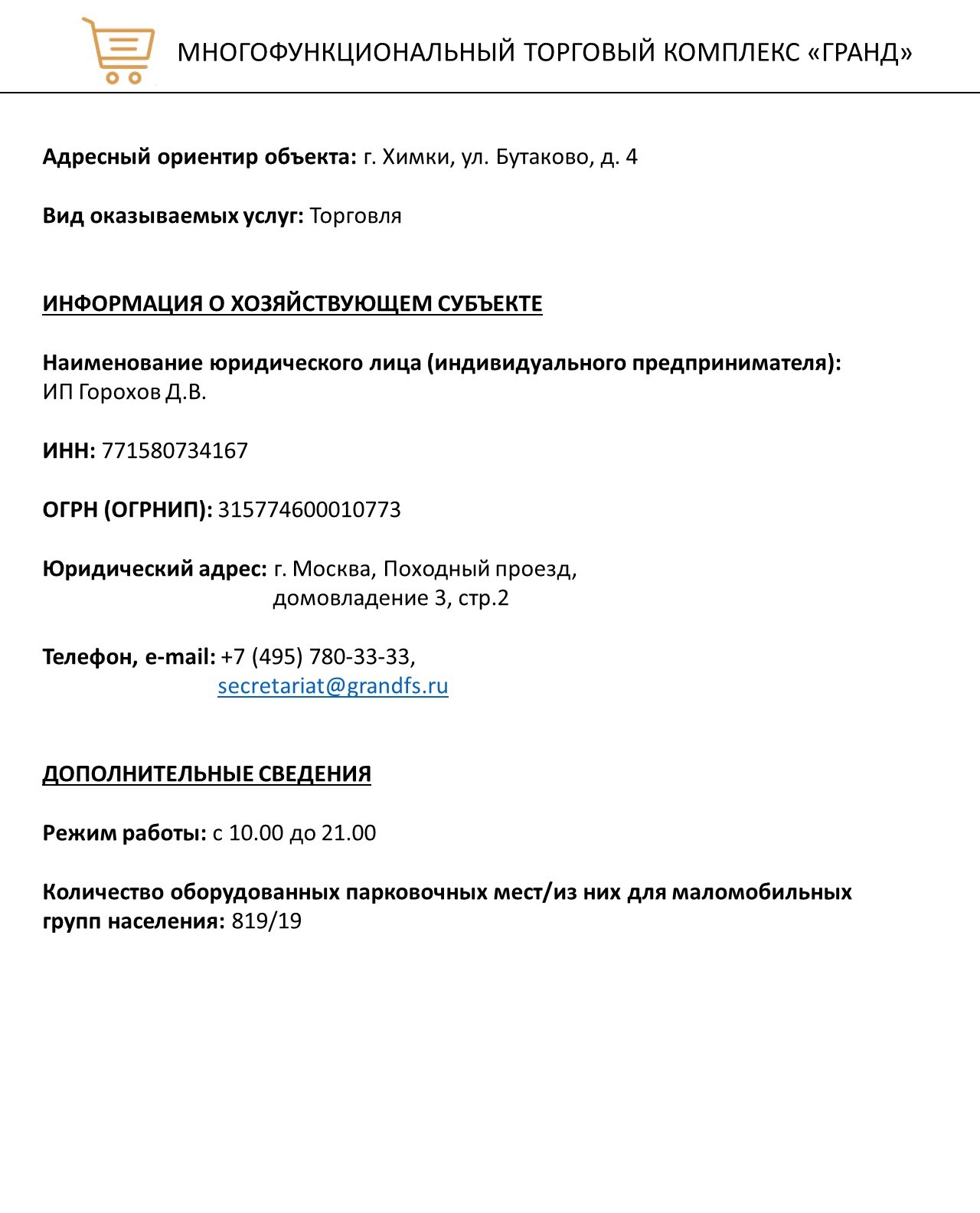 МНОГОФУНКЦИОНАЛЬНЫЙ ТОРГОВЫЙ КОМПЛЕКС «ГРАНД»

Адресный ориентир объекта: г. Химки, ул. Бутаково, д. 4

Вид оказываемых услуг: Торговля

ИНФОРМАЦИЯ О ХОЗЯЙСТВУЮЩЕМ СУБЪЕКТЕ

Наименование юридического лица (индивидуального предпринимателя): ИП Горохов Д.В.

ИНН: 771580734167

ОГРН (ОГРНИП): 315774600010773

Юридический адрес: г. Москва, Походный проезд, домовладение 3, стр.2

Телефон, e-mail: +7 (495) 780-33-33, secretariat@grandfs.ru

ДОПОЛНИТЕЛЬНЫЕ СВЕДЕНИЯ

Режим работы: с 10.00 до 21.00

Количество оборудованных парковочных мест/из них для маломобильных групп населения: 819/19